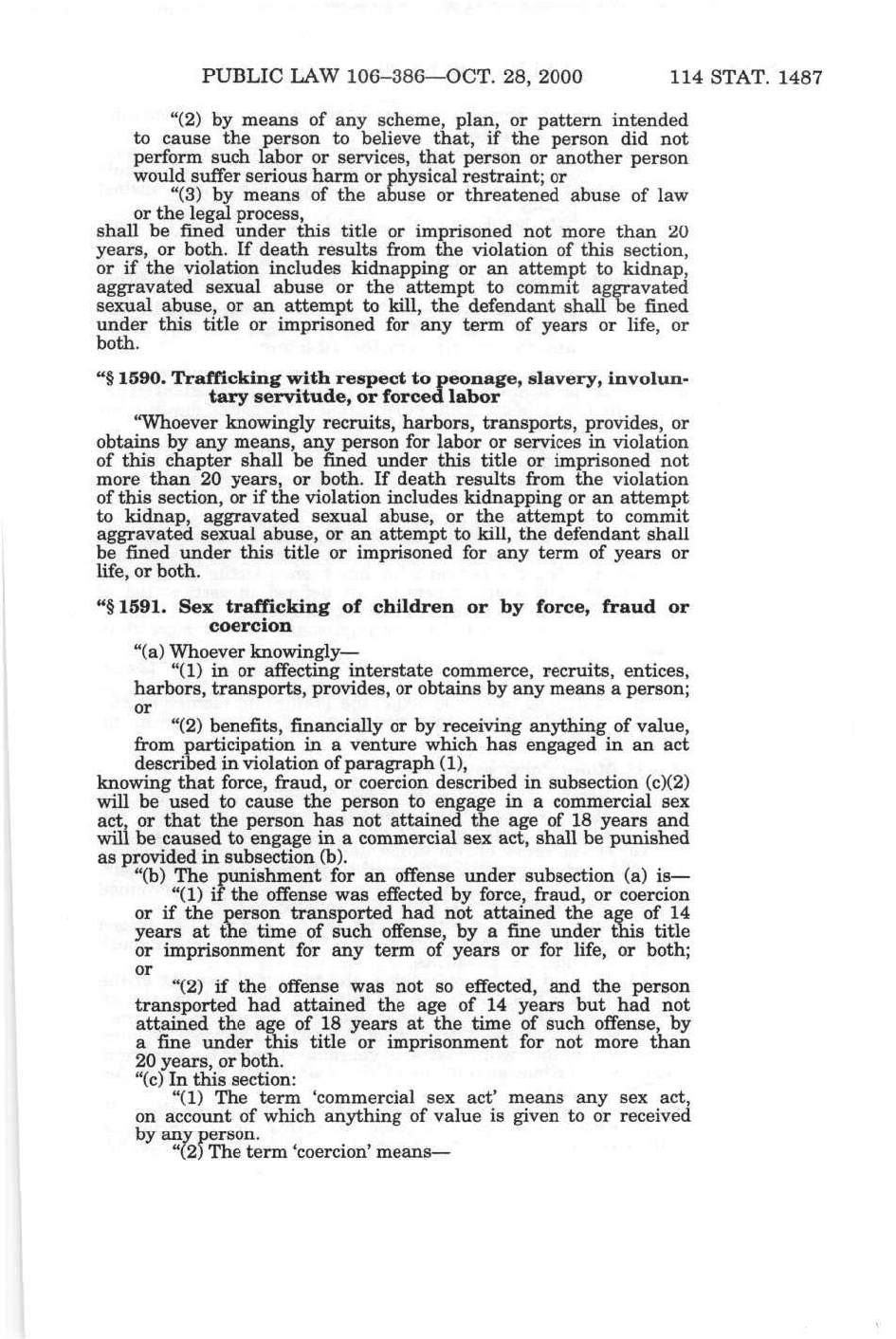 PUBLIC LAW 106–386—OCT. 28, 2000 114 STAT. 1487

"(2) by means of any scheme, plan, or pattern intended to cause the person to believe that, if the person did not perform such labor or services, that person or another person would suffer serious harm or physical restraint; or

"(3) by means of the abuse or threatened abuse of law or the legal process,

shall be fined under this title or imprisoned not more than 20 years, or both. If death results from the violation of this section, or if the violation includes kidnapping or an attempt to kidnap, aggravated sexual abuse or the attempt to commit aggravated sexual abuse, or an attempt to kill, the defendant shall be fined under this title or imprisoned for any term of years or life, or both.

"§ 1590. Trafficking with respect to peonage, slavery, involuntary servitude, or forced labor

"Whoever knowingly recruits, harbors, transports, provides, or obtains by any means, any person for labor or services in violation of this chapter shall be fined under this title or imprisoned not more than 20 years, or both. If death results from the violation of this section, or if the violation includes kidnapping or an attempt to kidnap, aggravated sexual abuse, or the attempt to commit aggravated sexual abuse, or an attempt to kill, the defendant shall be fined under this title or imprisoned for any term of years or life, or both.

"§ 1591. Sex trafficking of children or by force, fraud or coercion

"(a) Whoever knowingly—

"(1) in or affecting interstate commerce, recruits, entices, harbors, transports, provides, or obtains by any means a person; or

"(2) benefits, financially or by receiving anything of value, from participation in a venture which has engaged in an act described in violation of paragraph (1),

knowing that force, fraud, or coercion described in subsection (c)(2) will be used to cause the person to engage in a commercial sex act, or that the person has not attained the age of 18 years and will be caused to engage in a commercial sex act, shall be punished as provided in subsection (b).

"(b) The punishment for an offense under subsection (a) is—

"(1) if the offense was effected by force, fraud, or coercion or if the person transported had not attained the age of 14 years at the time of such offense, by a fine under this title or imprisonment for any term of years or for life, or both; or

"(2) if the offense was not so effected, and the person transported had attained the age of 14 years but had not attained the age of 18 years at the time of such offense, by a fine under this title or imprisonment for not more than 20 years, or both.

"(c) In this section:

"(1) The term 'commercial sex act' means any sex act, on account of which anything of value is given to or received by any person.

"(2) The term 'coercion' means—